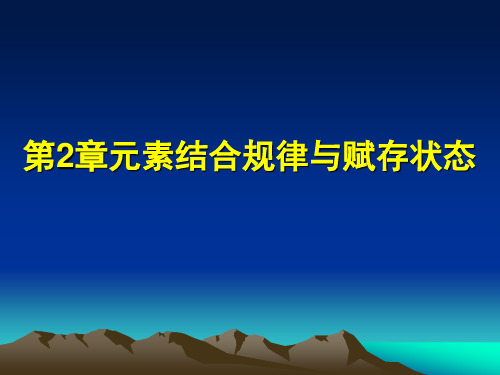 第2章元素结合规律与赋存状态